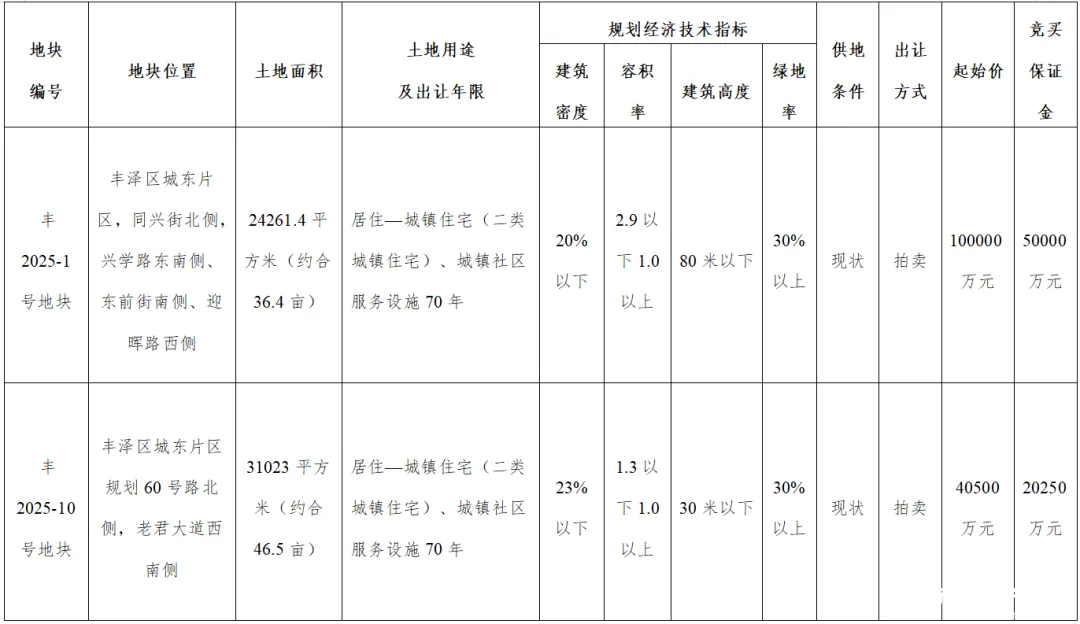 | 地块编号 | 地块位置 | 土地面积 | 土地用途及出让年限 | 规划经济技术指标 |  |  |  | 供地条件 | 出让方式 | 起始价 | 竞买保证金 |
|---|---|---|---|---|---|---|---|---|---|---|---|
|  |  |  |  | 建筑密度 | 容积率 | 建筑高度 | 绿地率 |  |  |  |  |
| 丰2025-1号地块 | 丰泽区城东片区，同兴街北侧，兴学路东南侧、东前街南侧、迎晖路西侧 | 24261.4平方米（约合36.4亩） | 居住—城镇住宅（二类城镇住宅）、城镇社区服务设施70年 | 20%以下 | 2.9以下1.0以上 | 80米以下 | 30%以上 | 现状 | 拍卖 | 100000万元 | 50000万元 |
| 丰2025-10号地块 | 丰泽区城东片区规划60号路北侧，老君大道西南侧 | 31023平方米（约合46.5亩） | 居住—城镇住宅（二类城镇住宅）、城镇社区服务设施70年 | 23%以下 | 1.3以下1.0以上 | 30米以下 | 30%以上 | 现状 | 拍卖 | 40500万元 | 20250万元 |